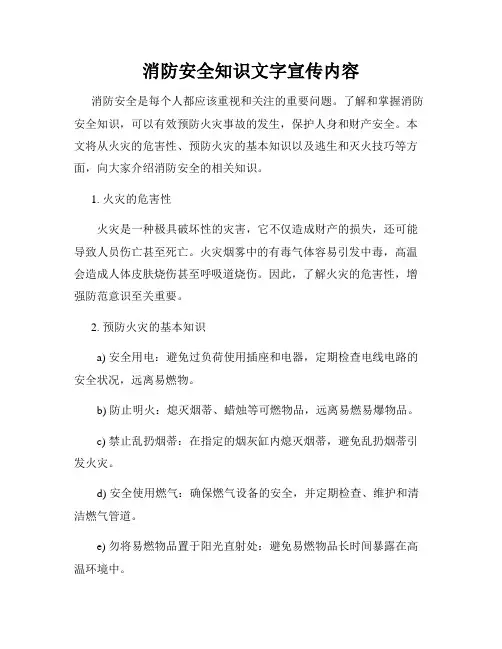 消防安全知识文字宣传内容

消防安全是每个人都应该重视和关注的重要问题。了解和掌握消防安全知识，可以有效预防火灾事故的发生，保护人身和财产安全。本文将从火灾的危害性、预防火灾的基本知识以及逃生和灭火技巧等方面，向大家介绍消防安全的相关知识。

1. 火灾的危害性

火灾是一种极具破坏性的灾害，它不仅造成财产的损失，还可能导致人员伤亡甚至死亡。火灾烟雾中的有毒气体容易引发中毒，高温会造成人体皮肤烧伤甚至呼吸道烧伤。因此，了解火灾的危害性，增强防范意识至关重要。

2. 预防火灾的基本知识

a) 安全用电：避免过负荷使用插座和电器，定期检查电线电路的安全状况，远离易燃物。

b) 防止明火：熄灭烟蒂、蜡烛等可燃物品，远离易燃易爆物品。

c) 禁止乱扔烟蒂：在指定的烟灰缸内熄灭烟蒂，避免乱扔烟蒂引发火灾。

d) 安全使用燃气：确保燃气设备的安全，并定期检查、维护和清洁燃气管道。

e) 勿将易燃物品置于阳光直射处：避免易燃物品长时间暴露在高温环境中。